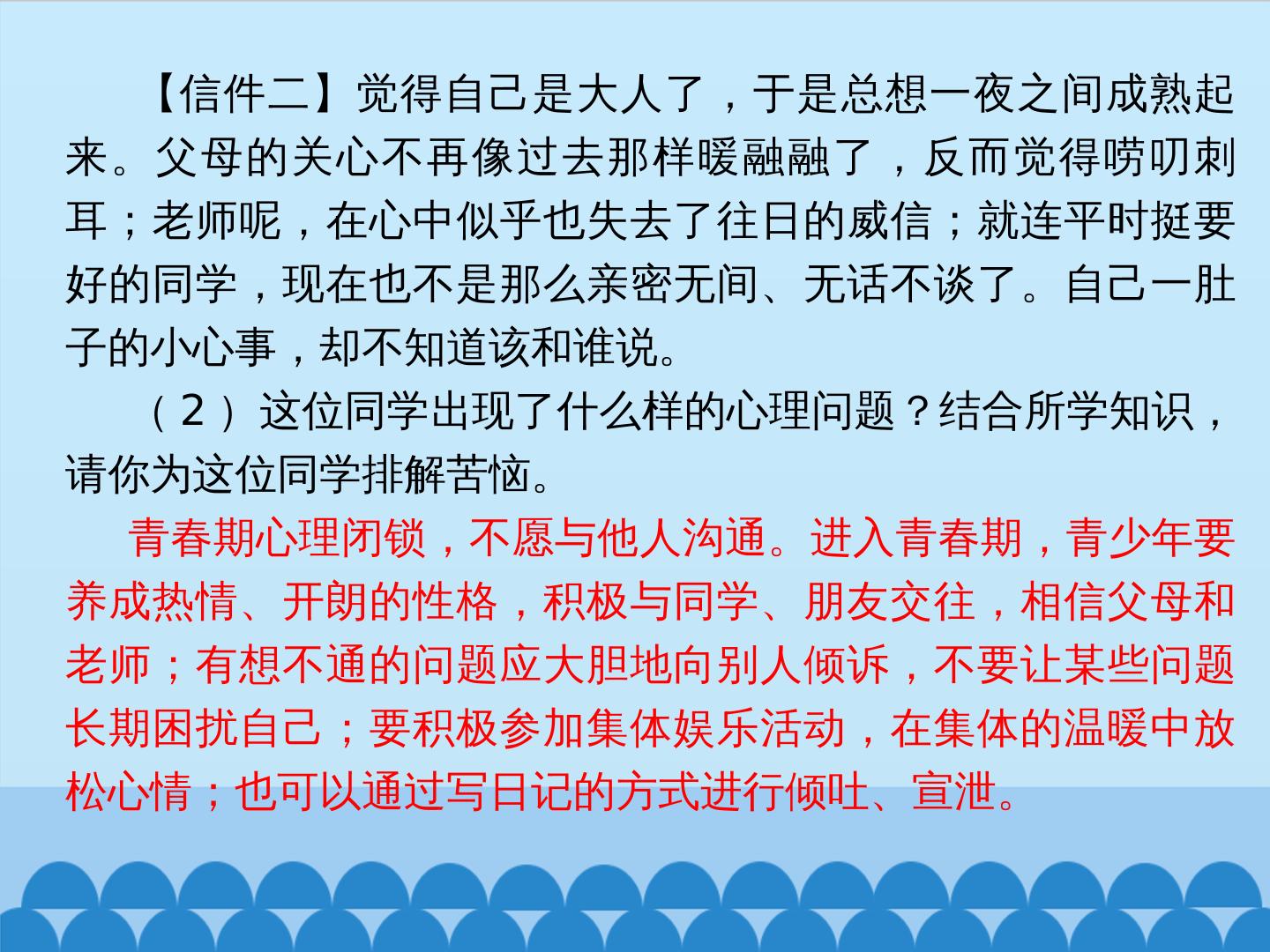 【信件二】觉得自己是大人了，于是总想一夜之间成熟起来。父母的关心不再像过去那样暖融融了，反而觉得唠叨刺耳；老师呢，在心中似乎也失去了往日的威信；就连平时挺要好的同学，现在也不是那么亲密无间、无话不谈了。自己一肚子的小心事，却不知道该和谁说。

（2）这位同学出现了什么样的心理问题？结合所学知识，请你为这位同学排解苦恼。

青春期心理闭锁，不愿与他人沟通。进入青春期，青少年要养成热情、开朗的性格，积极与同学、朋友交往，相信父母和老师；有想不通的问题应大胆地向别人倾诉，不要让某些问题长期困扰自己；要积极参加集体娱乐活动，在集体的温暖中放松心情；也可以通过写日记的方式进行倾吐、宣泄。